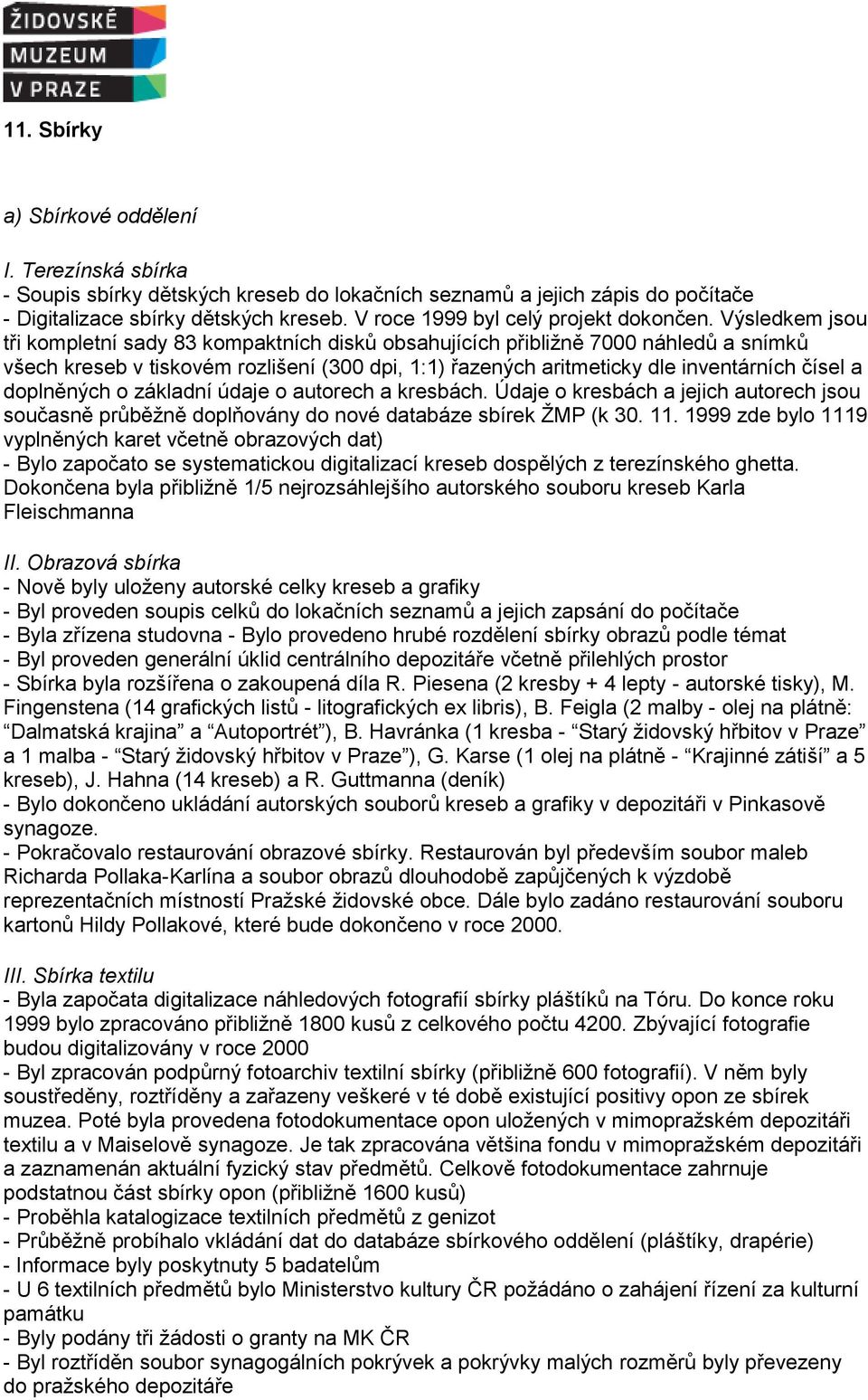 ŽIDOVSKÉ MUZEUM V PRAZE

11. Sbírky

a) Sbírkové oddělení

I. Terezínská sbírka
- Soupis sbírky dětských kreseb do lokačních seznamů a jejich zápis do počítače
- Digitalizace sbírky dětských kreseb. V roce 1999 byl celý projekt dokončen. Výsledkem jsou tři kompletní sady 83 kompaktních disků obsahujících přibližně 7000 náhledů a snímků všech kreseb v tiskovém rozlišení (300 dpi, 1:1) řazených aritmeticky dle inventárních čísel a doplněných o základní údaje o autorech a kresbách. Údaje o kresbách a jejich autorech jsou současně průběžně doplňovány do nové databáze sbírek ŽMP (k 30. 11. 1999 zde bylo 1119 vyplněných karet včetně obrazových dat)
- Bylo započato se systematickou digitalizací kreseb dospělých z terezínského ghetta. Dokončena byla přibližně 1/5 nejrozsáhlejšího autorského souboru kreseb Karla Fleischmanna

II. Obrazová sbírka
- Nově byly uloženy autorské celky kreseb a grafiky
- Byl proveden soupis celků do lokačních seznamů a jejich zapsání do počítače
- Byla zřízena studovna - Bylo provedeno hrubé rozdělení sbírky obrazů podle témat
- Byl proveden generální úklid centrálního depozitáře včetně přilehlých prostor
- Sbírka byla rozšířena o zakoupená díla R. Piesena (2 kresby + 4 lepty - autorské tisky), M. Fingenstena (14 grafických listů - litografických ex libris), B. Feigla (2 malby - olej na plátně: “Dalmatská krajina” a “Autoportrét”), B. Havránka (1 kresba - “Starý židovský hřbitov v Praze” a 1 malba - “Starý židovský hřbitov v Praze”), G. Karse (1 olej na plátně - “Krajinné zátiší” a 5 kreseb), J. Hahna (14 kreseb) a R. Guttmanna (deník)
- Bylo dokončeno ukládání autorských souborů kreseb a grafiky v depozitáři v Pinkasově synagoze.
- Pokračovalo restaurování obrazové sbírky. Restaurován byl především soubor maleb Richarda Pollaka-Karlína a soubor obrazů dlouhodobě zapůjčených k výzdobě reprezentačních místností Pražské židovské obce. Dále bylo zadáno restaurování souboru kartonů Hildy Pollakové, které bude dokončeno v roce 2000.

III. Sbírka textilu
- Byla započata digitalizace náhledových fotografií sbírky pláštíků na Tóru. Do konce roku 1999 bylo zpracováno přibližně 1800 kusů z celkového počtu 4200. Zbývající fotografie budou digitalizovány v roce 2000
- Byl zpracován podpůrný fotoarchiv textilní sbírky (přibližně 600 fotografií). V něm byly soustředěny, roztříděny a zařazeny veškeré v té době existující positivy opon ze sbírek muzea. Poté byla provedena fotodokumentace opon uložených v mimopražském depozitáři textilu a v Maiselově synagoze. Je tak zpracována většina fondu v mimopražském depozitáři a zaznamenán aktuální fyzický stav předmětů. Celkově fotodokumentace zahrnuje podstatnou část sbírky opon (přibližně 1600 kusů)
- Proběhla katalogizace textilních předmětů z genizot
- Průběžně probíhalo vkládání dat do databáze sbírkového oddělení (pláštíky, drapérie)
- Informace byly poskytnuty 5 badatelům
- U 6 textilních předmětů bylo Ministerstvo kultury ČR požádáno o zahájení řízení za kulturní památku
- Byly podány tři žádosti o granty na MK ČR
- Byl roztříděn soubor synagogálních pokrývek a pokrývky malých rozměrů byly převezeny do pražského depozitáře